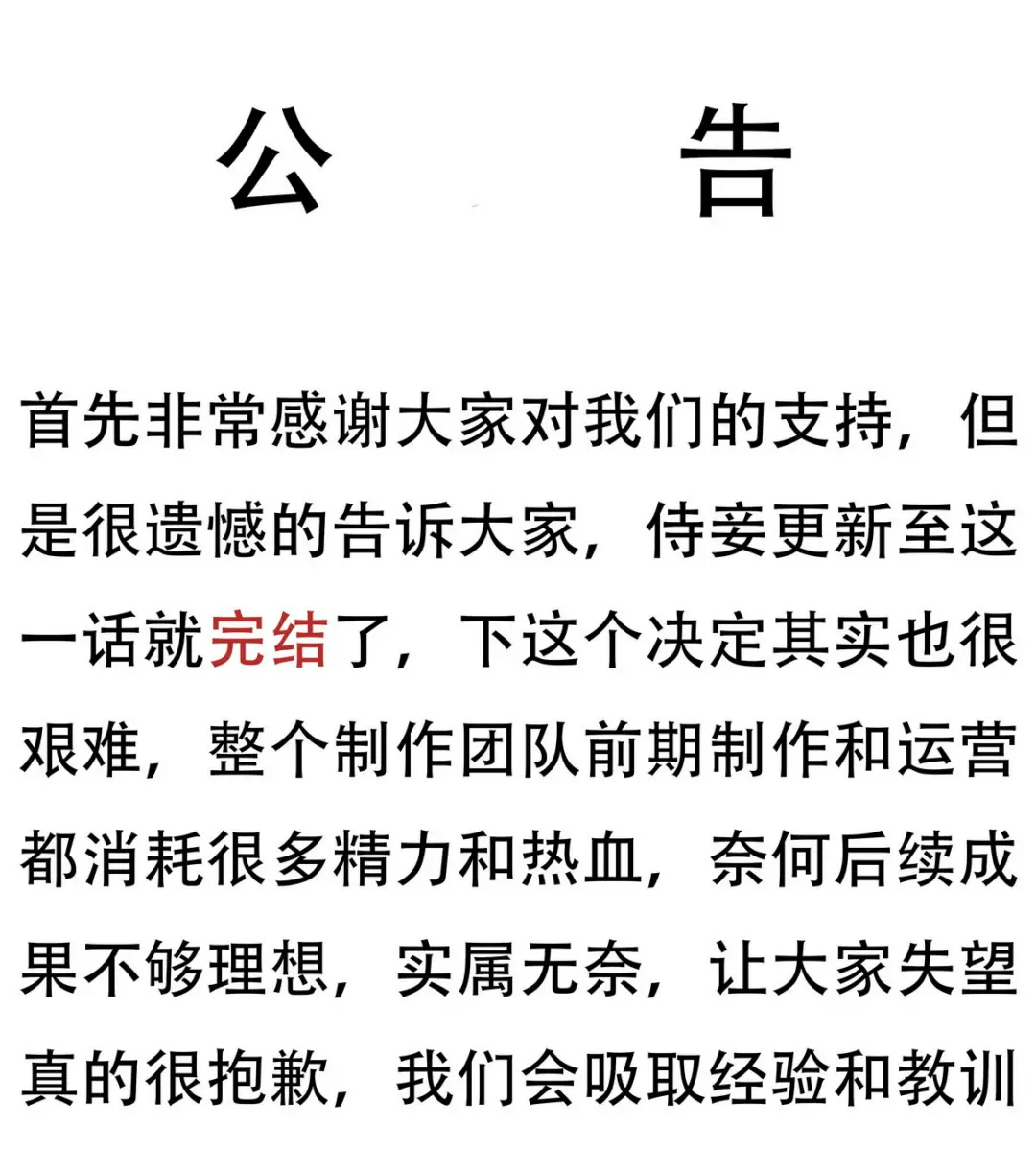 公 告

首先非常感谢大家对我们的支持，但是很遗憾的告诉大家，侍妾更新至这一话就完结了，下这个决定其实也很艰难，整个制作团队前期制作和运营都消耗很多精力和热血，奈何后续成果不够理想，实属无奈，让大家失望真的很抱歉，我们会吸取经验和教训